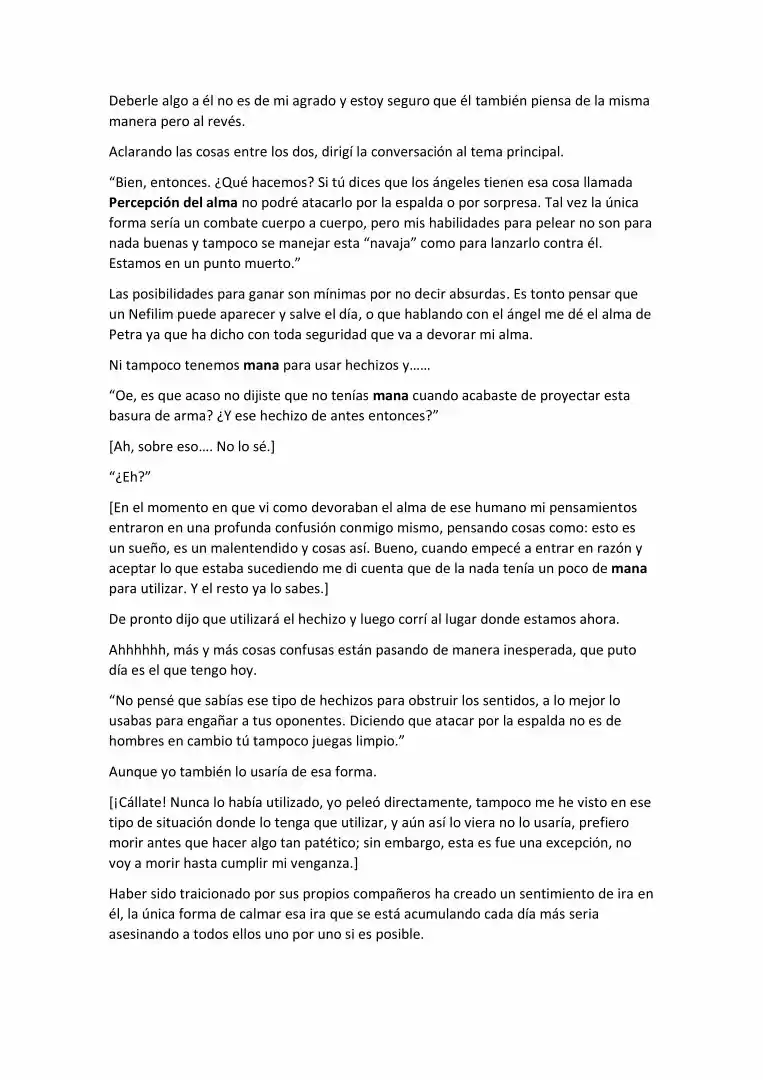 Deberle algo a él no es de mi agrado y estoy seguro que él también piensa de la misma manera pero al revés.

Aclarando las cosas entre los dos, dirigí la conversación al tema principal.

"Bien, entonces. ¿Qué hacemos? Si tú dices que los ángeles tienen esa cosa llamada Percepción del alma no podré atacarlo por la espalda o por sorpresa. Tal vez la única forma sería un combate cuerpo a cuerpo, pero mis habilidades para pelear no son para nada buenas y tampoco se manejar esta "navaja" como para lanzarlo contra él. Estamos en un punto muerto."

Las posibilidades para ganar son mínimas por no decir absurdas. Es tonto pensar que un Nefilim puede aparecer y salve el día, o que hablando con el ángel me dé el alma de Petra ya que ha dicho con toda seguridad que va a devorar mi alma.

Ni tampoco tenemos mana para usar hechizos y……

"Oe, es que acaso no dijiste que no tenías mana cuando acabaste de proyectar esta basura de arma? ¿Y ese hechizo de antes entonces?"

[Ah, sobre eso…. No lo sé.]

"¿Eh?"

[En el momento en que vi como devoraban el alma de ese humano mi pensamientos entraron en una profunda confusión conmigo mismo, pensando cosas como: esto es un sueño, es un malentendido y cosas así. Bueno, cuando empecé a entrar en razón y aceptar lo que estaba sucediendo me di cuenta que de la nada tenía un poco de mana para utilizar. Y el resto ya lo sabes.]

De pronto dijo que utilizará el hechizo y luego corrí al lugar donde estamos ahora.

Ahhhhhh, más y más cosas confusas están pasando de manera inesperada, que puto día es el que tengo hoy.

"No pensé que sabías ese tipo de hechizos para obstruir los sentidos, a lo mejor lo usabas para engañar a tus oponentes. Diciendo que atacar por la espalda no es de hombres en cambio tú tampoco juegas limpio."

Aunque yo también lo usaría de esa forma.

[¡Cállate! Nunca lo había utilizado, yo peleó directamente, tampoco me he visto en ese tipo de situación donde lo tenga que utilizar, y aún así lo viera no lo usaría, prefiero morir antes que hacer algo tan patético; sin embargo, esta es fue una excepción, no voy a morir hasta cumplir mi venganza.]

Haber sido traicionado por sus propios compañeros ha creado un sentimiento de ira en él, la única forma de calmar esa ira que se está acumulando cada día más seria asesinando a todos ellos uno por uno si es posible.